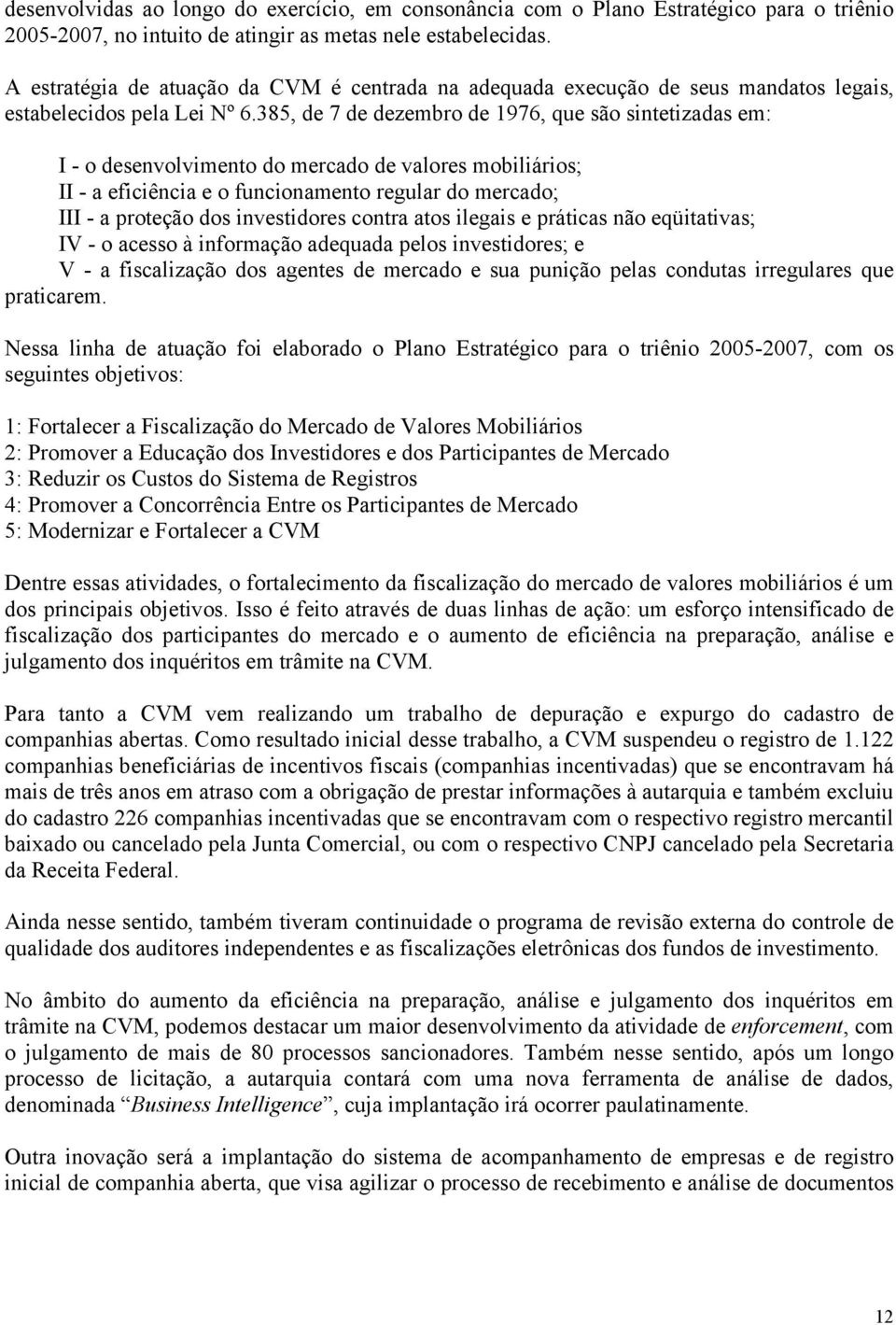 desenvolvidas ao longo do exercício, em consonância com o Plano Estratégico para o triênio 2005-2007, no intuito de atingir as metas nele estabelecidas.

A estratégia de atuação da CVM é centrada na adequada execução de seus mandatos legais, estabelecidos pela Lei Nº 6.385, de 7 de dezembro de 1976, que são sintetizadas em:

I - o desenvolvimento do mercado de valores mobiliários;
II - a eficiência e o funcionamento regular do mercado;
III - a proteção dos investidores contra atos ilegais e práticas não eqüitativas;
IV - o acesso à informação adequada pelos investidores; e
V - a fiscalização dos agentes de mercado e sua punição pelas condutas irregulares que praticarem.

Nessa linha de atuação foi elaborado o Plano Estratégico para o triênio 2005-2007, com os seguintes objetivos:

1: Fortalecer a Fiscalização do Mercado de Valores Mobiliários
2: Promover a Educação dos Investidores e dos Participantes de Mercado
3: Reduzir os Custos do Sistema de Registros
4: Promover a Concorrência Entre os Participantes de Mercado
5: Modernizar e Fortalecer a CVM

Dentre essas atividades, o fortalecimento da fiscalização do mercado de valores mobiliários é um dos principais objetivos. Isso é feito através de duas linhas de ação: um esforço intensificado de fiscalização dos participantes do mercado e o aumento de eficiência na preparação, análise e julgamento dos inquéritos em trâmite na CVM.

Para tanto a CVM vem realizando um trabalho de depuração e expurgo do cadastro de companhias abertas. Como resultado inicial desse trabalho, a CVM suspendeu o registro de 1.122 companhias beneficiárias de incentivos fiscais (companhias incentivadas) que se encontravam há mais de três anos em atraso com a obrigação de prestar informações à autarquia e também excluiu do cadastro 226 companhias incentivadas que se encontravam com o respectivo registro mercantil baixado ou cancelado pela Junta Comercial, ou com o respectivo CNPJ cancelado pela Secretaria da Receita Federal.

Ainda nesse sentido, também tiveram continuidade o programa de revisão externa do controle de qualidade dos auditores independentes e as fiscalizações eletrônicas dos fundos de investimento.

No âmbito do aumento da eficiência na preparação, análise e julgamento dos inquéritos em trâmite na CVM, podemos destacar um maior desenvolvimento da atividade de enforcement, com o julgamento de mais de 80 processos sancionadores. Também nesse sentido, após um longo processo de licitação, a autarquia contará com uma nova ferramenta de análise de dados, denominada “Business Intelligence”, cuja implantação irá ocorrer paulatinamente.

Outra inovação será a implantação do sistema de acompanhamento de empresas e de registro inicial de companhia aberta, que visa agilizar o processo de recebimento e análise de documentos

12